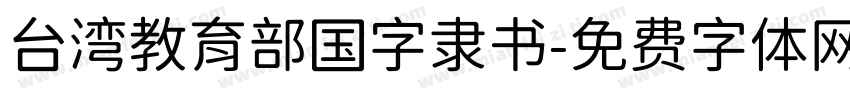 台湾教育部国字隶书-免费字体网